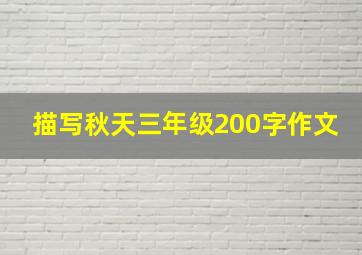 描写秋天三年级200字作文